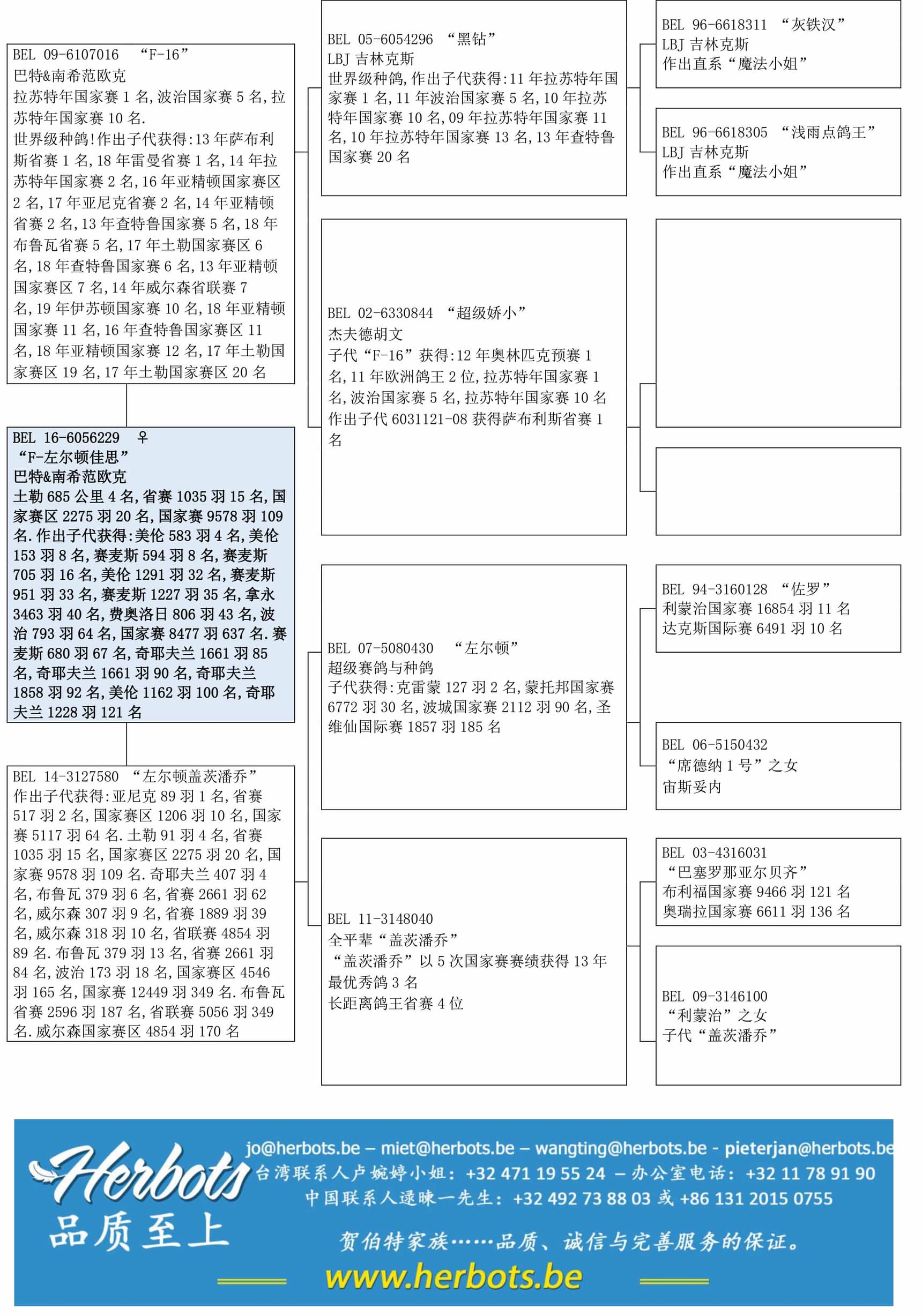 BEL 09-6107016 “F-16”
巴特&南希范欧克
拉苏特年国家赛 1 名,波治国家赛 5 名,拉苏特年国家赛 10 名.
世界级种鸽!作出子代获得:13 年萨布利斯省赛 1 名,18 年雷曼省赛 1 名,14 年拉苏特年国家赛 2 名,16 年亚精顿国家赛区 2 名,17 年亚尼克省赛 2 名,14 年亚精顿省赛 2 名,13 年查特鲁国家赛 5 名,18 年布鲁瓦省赛 5 名,17 年土勒国家赛区 6 名,18 年查特鲁国家赛 6 名,13 年亚精顿国家赛区 7 名,14 年威尔森省联赛 7 名,19 年伊苏顿国家赛 10 名,18 年亚精顿国家赛 11 名,16 年查特鲁国家赛区 11 名,18 年亚精顿国家赛 12 名,17 年土勒国家赛区 19 名,17 年土勒国家赛区 20 名

BEL 16-6056229 ♀
“F-左尔顿佳思”
巴特&南希范欧克
土勒 685 公里 4 名,省赛 1035 羽 15 名,国家赛区 2275 羽 20 名,国家赛 9578 羽 109 名.作出子代获得:美伦 583 羽 4 名,美伦 153 羽 8 名,赛麦斯 594 羽 8 名,赛麦斯 705 羽 16 名,美伦 1291 羽 32 名,赛麦斯 951 羽 33 名,赛麦斯 1227 羽 35 名,拿永 3463 羽 40 名,费奥洛日 806 羽 43 名,波治 793 羽 64 名,国家赛 8477 羽 637 名.赛麦斯 680 羽 67 名,奇耶夫兰 1661 羽 85 名,奇耶夫兰 1661 羽 90 名,奇耶夫兰 1858 羽 92 名,美伦 1162 羽 100 名,奇耶夫兰 1228 羽 121 名

BEL 14-3127580 “左尔顿盖茨潘乔”
作出子代获得:亚尼克 89 羽 1 名,省赛 517 羽 2 名,国家赛区 1206 羽 10 名,国家赛 5117 羽 64 名.土勒 91 羽 4 名,省赛 1035 羽 15 名,国家赛区 2275 羽 20 名,国家赛 9578 羽 109 名.奇耶夫兰 407 羽 4 名,布鲁瓦 379 羽 6 名,省赛 2661 羽 62 名,威尔森 307 羽 9 名,省赛 1889 羽 39 名,威尔森 318 羽 10 名,省联赛 4854 羽 89 名.布鲁瓦 379 羽 13 名,省赛 2661 羽 84 名,波治 173 羽 18 名,国家赛区 4546 羽 165 名,国家赛 12449 羽 349 名.布鲁瓦省赛 2596 羽 187 名,省联赛 5056 羽 349 名.威尔森国家赛区 4854 羽 170 名

BEL 05-6054296 “黑钻”
LBJ 吉林克斯
世界级种鸽,作出子代获得:11 年拉苏特年国家赛 1 名,11 年波治国家赛 5 名,10 年拉苏特年国家赛 10 名,09 年拉苏特年国家赛 11 名,10 年拉苏特年国家赛 13 名,13 年查特鲁国家赛 20 名

BEL 02-6330844 “超级娇小”
杰夫德胡文
子代“F-16”获得:12 年奥林匹克预赛 1 名,11 年欧洲鸽王 2 位,拉苏特年国家赛 1 名,波治国家赛 5 名,拉苏特年国家赛 10 名
作出子代 6031121-08 获得萨布利斯省赛 1 名

BEL 07-5080430 “左尔顿”
超级赛鸽与种鸽
子代获得:克雷蒙 127 羽 2 名,蒙托邦国家赛 6772 羽 30 名,波城国家赛 2112 羽 90 名,圣维仙国际赛 1857 羽 185 名

BEL 11-3148040
全平辈“盖茨潘乔”
“盖茨潘乔”以 5 次国家赛赛绩获得 13 年最优秀鸽 3 名
长距离鸽王省赛 4 位

BEL 96-6618311 “灰铁汉”
LBJ 吉林克斯
作出直系“魔法小姐”

BEL 96-6618305 “浅雨点鸽王”
LBJ 吉林克斯
作出直系“魔法小姐”

BEL 94-3160128 “佐罗”
利蒙治国家赛 16854 羽 11 名
达克斯国际赛 6491 羽 10 名

BEL 06-5150432
“席德纳 1 号”之女
宙斯妥内

BEL 03-4316031
“巴塞罗那亚尔贝齐”
布利福国家赛 9466 羽 121 名
奥瑞拉国家赛 6611 羽 136 名

BEL 09-3146100
“利蒙治”之女
子代“盖茨潘乔”

Herbots
品质至上
jo@herbots.be – miet@herbots.be – wangting@herbots.be - pieterjan@herbots.be
台湾联系人卢婉婷小姐: +32 471 19 55 24 – 办公室电话: +32 11 78 91 90
中国联系人逯暕一先生: +32 492 73 88 03 或 +86 131 2015 0755
贺伯特家族……品质、诚信与完善服务的保证。
www.herbots.be